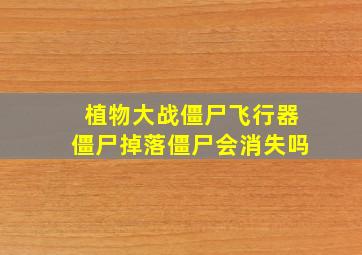 植物大战僵尸飞行器
僵尸掉落僵尸会消失吗